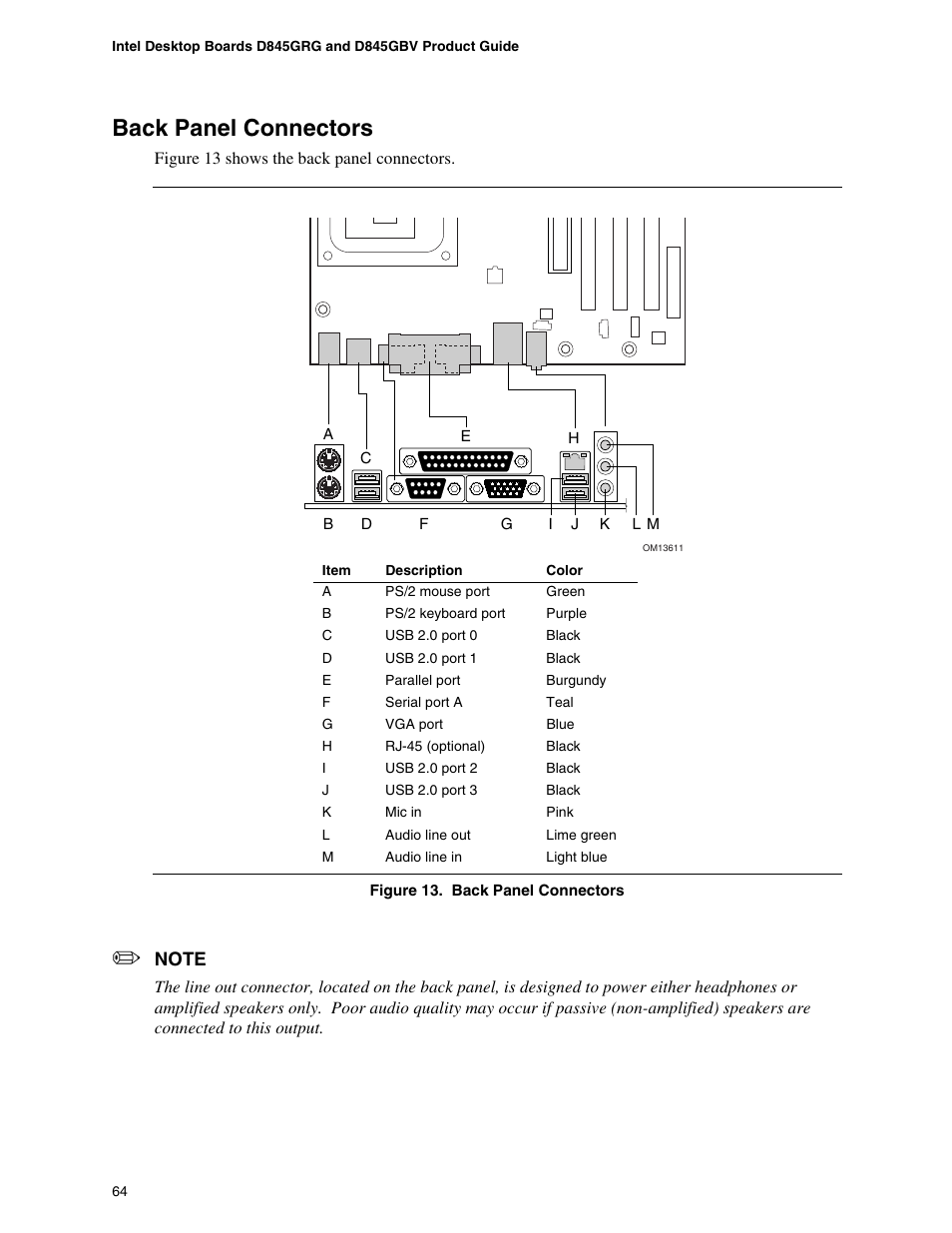 Intel Desktop Boards D845GRG and D845GBV Product Guide

Back Panel Connectors

Figure 13 shows the back panel connectors.

A

E

H

C

B D F G I J K L M

OM13611

| Item | Description | Color |
|---|---|---|
| A | PS/2 mouse port | Green |
| B | PS/2 keyboard port | Purple |
| C | USB 2.0 port 0 | Black |
| D | USB 2.0 port 1 | Black |
| E | Parallel port | Burgundy |
| F | Serial port A | Teal |
| G | VGA port | Blue |
| H | RJ-45 (optional) | Black |
| I | USB 2.0 port 2 | Black |
| J | USB 2.0 port 3 | Black |
| K | Mic in | Pink |
| L | Audio line out | Lime green |
| M | Audio line in | Light blue |

Figure 13. Back Panel Connectors

NOTE

The line out connector, located on the back panel, is designed to power either headphones or amplified speakers only. Poor audio quality may occur if passive (non-amplified) speakers are connected to this output.

64